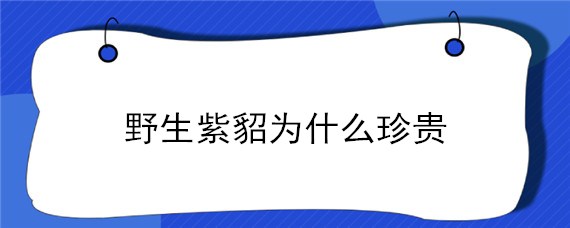 野生紫貂为什么珍贵